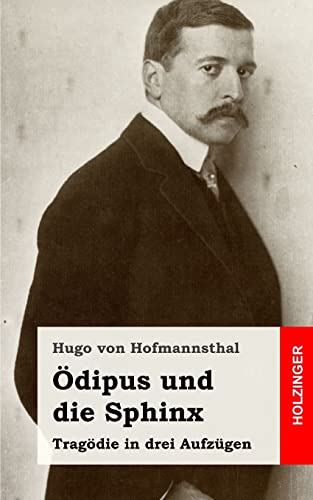 Hugo von Hofmannsthal

Ödipus und die Sphinx

Tragödie in drei Aufzügen

HOLZINGER